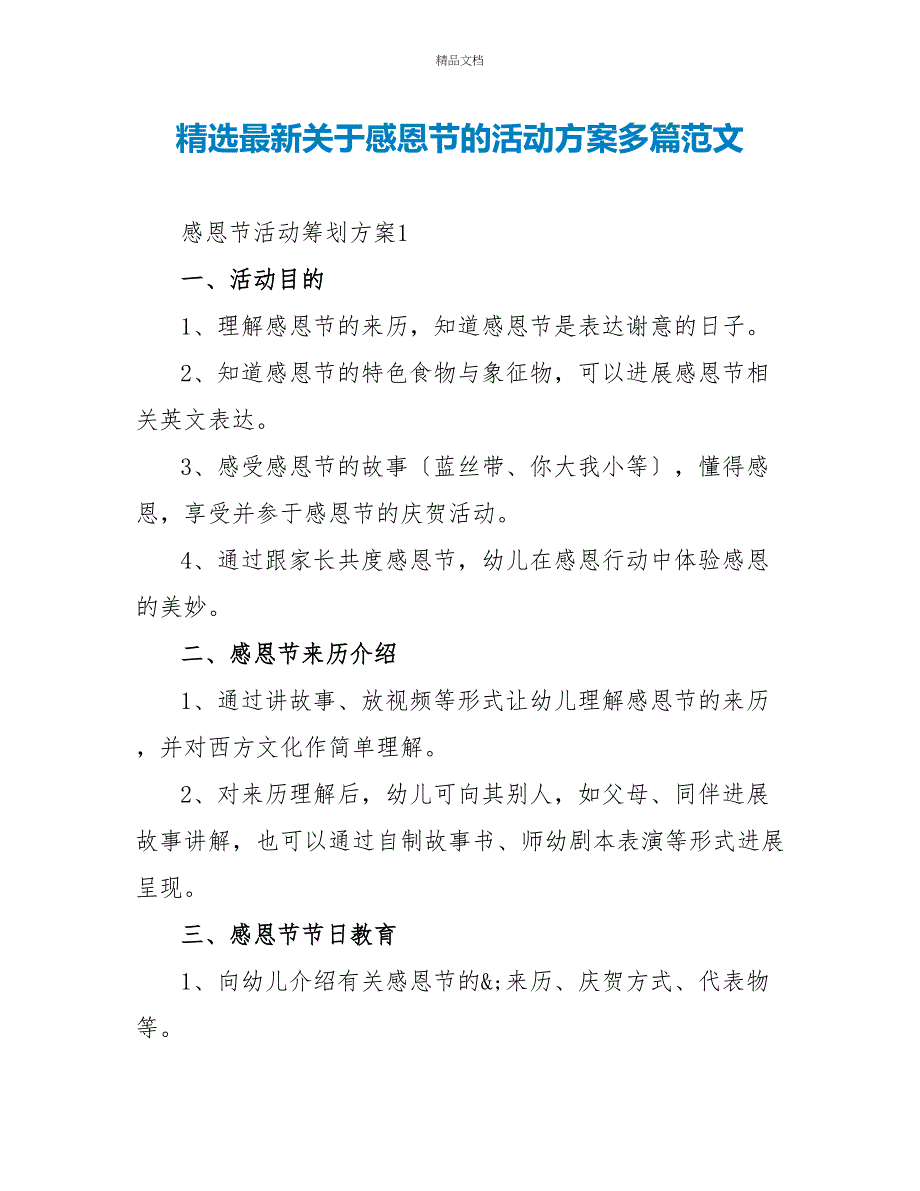 精品文档

精选最新关于感恩节的活动方案多篇范文

感恩节活动筹划方案1

一、活动目的

1、理解感恩节的来历，知道感恩节是表达谢意的日子。

2、知道感恩节的特色食物与象征物，可以进展感恩节相关英文表达。

3、感受感恩节的故事〔蓝丝带、你大我小等〕，懂得感恩，享受并参于感恩节的庆贺活动。

4、通过跟家长共度感恩节，幼儿在感恩行动中体验感恩的美妙。

二、感恩节来历介绍

1、通过讲故事、放视频等形式让幼儿理解感恩节的来历，并对西方文化作简单理解。

2、对来历理解后，幼儿可向其别人，如父母、同伴进展故事讲解，也可以通过自制故事书、师幼剧本表演等形式进展呈现。

三、感恩节节日教育

1、向幼儿介绍有关感恩节的&;来历、庆贺方式、代表物等。